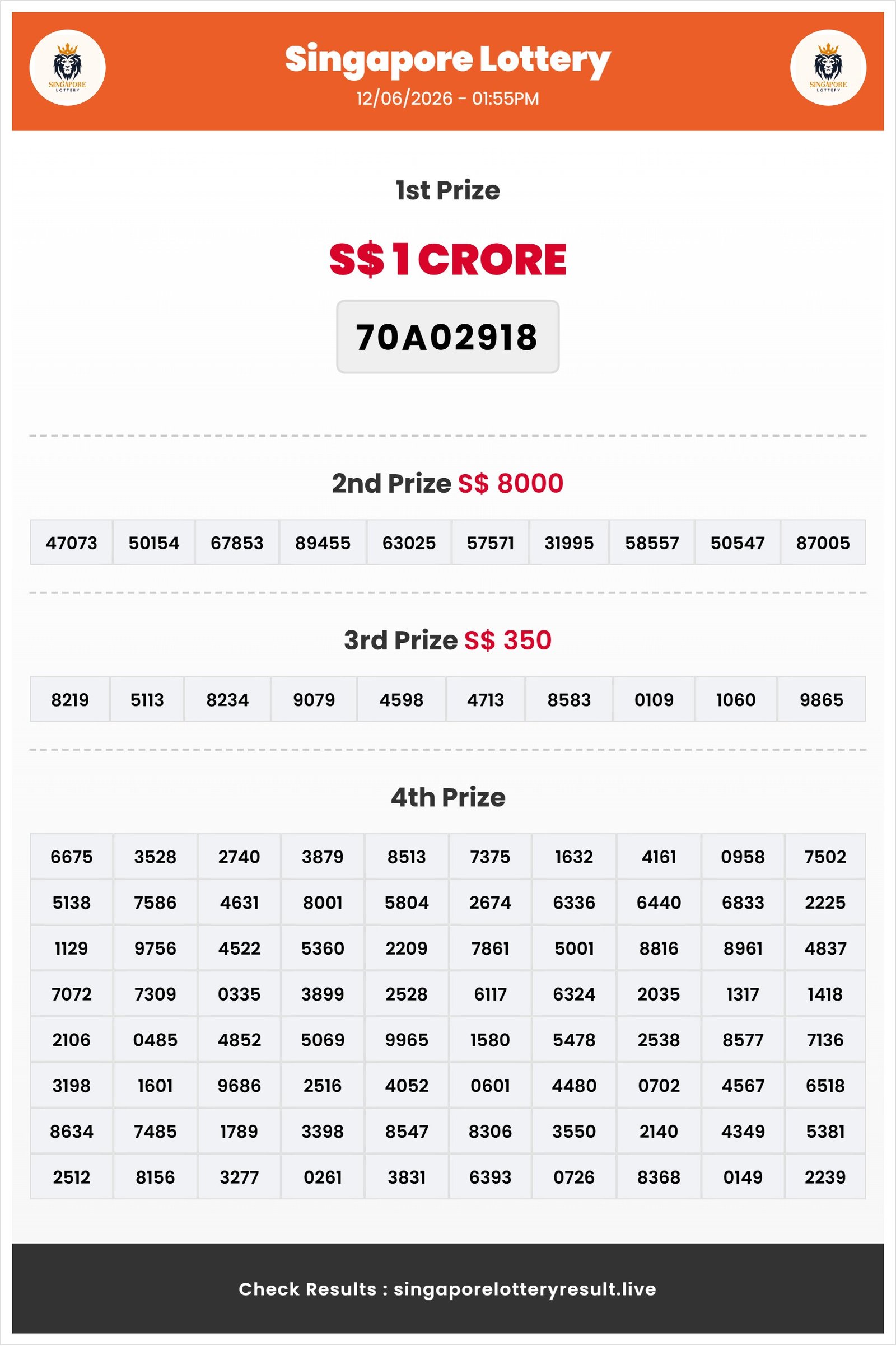 SINGAPORE LOTTERY

Singapore Lottery
12/06/2026 - 01:55PM

SINGAPORE LOTTERY

1st Prize

S$ 1 CRORE

70A02918

2nd Prize S$ 8000

| 47073 | 50154 | 67853 | 89455 | 63025 | 57571 | 31995 | 58557 | 50547 | 87005 |
|---|---|---|---|---|---|---|---|---|---|

3rd Prize S$ 350

| 8219 | 5113 | 8234 | 9079 | 4598 | 4713 | 8583 | 0109 | 1060 | 9865 |
|---|---|---|---|---|---|---|---|---|---|

4th Prize

| 6675 | 3528 | 2740 | 3879 | 8513 | 7375 | 1632 | 4161 | 0958 | 7502 |
|---|---|---|---|---|---|---|---|---|---|
| 5138 | 7586 | 4631 | 8001 | 5804 | 2674 | 6336 | 6440 | 6833 | 2225 |
| 1129 | 9756 | 4522 | 5360 | 2209 | 7861 | 5001 | 8816 | 8961 | 4837 |
| 7072 | 7309 | 0335 | 3899 | 2528 | 6117 | 6324 | 2035 | 1317 | 1418 |
| 2106 | 0485 | 4852 | 5069 | 9965 | 1580 | 5478 | 2538 | 8577 | 7136 |
| 3198 | 1601 | 9686 | 2516 | 4052 | 0601 | 4480 | 0702 | 4567 | 6518 |
| 8634 | 7485 | 1789 | 3398 | 8547 | 8306 | 3550 | 2140 | 4349 | 5381 |
| 2512 | 8156 | 3277 | 0261 | 3831 | 6393 | 0726 | 8368 | 0149 | 2239 |

Check Results : singaporelotteryresult.live